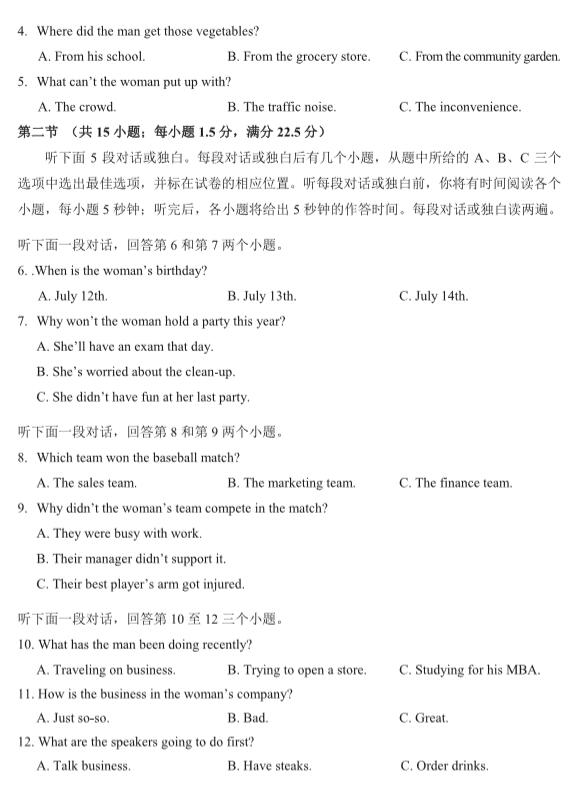 4. Where did the man get those vegetables?

A. From his school. B. From the grocery store. C. From the community garden.

5. What can't the woman put up with?

A. The crowd. B. The traffic noise. C. The inconvenience.

第二节 （共 15 小题；每小题 1.5 分，满分 22.5 分）

听下面 5 段对话或独白。每段对话或独白后有几个小题，从题中所给的 A、B、C 三个选项中选出最佳选项，并标在试卷的相应位置。听每段对话或独白前，你将有时间阅读各个小题，每小题 5 秒钟；听完后，各小题将给出 5 秒钟的作答时间。每段对话或独白读两遍。

听下面一段对话，回答第 6 和第 7 两个小题。

6. .When is the woman's birthday?

A. July 12th. B. July 13th. C. July 14th.

7. Why won't the woman hold a party this year?

A. She'll have an exam that day.

B. She's worried about the clean-up.

C. She didn't have fun at her last party.

听下面一段对话，回答第 8 和第 9 两个小题。

8. Which team won the baseball match?

A. The sales team. B. The marketing team. C. The finance team.

9. Why didn't the woman's team compete in the match?

A. They were busy with work.

B. Their manager didn't support it.

C. Their best player's arm got injured.

听下面一段对话，回答第 10 至 12 三个小题。

10. What has the man been doing recently?

A. Traveling on business. B. Trying to open a store. C. Studying for his MBA.

11. How is the business in the woman's company?

A. Just so-so. B. Bad. C. Great.

12. What are the speakers going to do first?

A. Talk business. B. Have steaks. C. Order drinks.